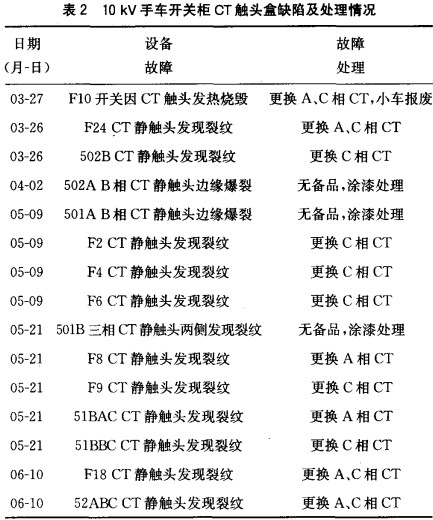 表 2　10 kV 手车开关柜 CT 触头盒缺陷及处理情况

| 日期 (月-日) | 设备 故障 | 故障 处理 |
|---|---|---|
| 03-27 | F10 开关因 CT 触头发热烧毁 | 更换 A、C 相 CT，小车报废 |
| 03-26 | F24 CT 静触头发现裂纹 | 更换 A、C 相 CT |
| 03-26 | 502B CT 静触头发现裂纹 | 更换 C 相 CT |
| 04-02 | 502A B 相 CT 静触头边缘爆裂 | 无备品，涂漆处理 |
| 05-09 | 501A B 相 CT 静触头边缘爆裂 | 无备品，涂漆处理 |
| 05-09 | F2 CT 静触头发现裂纹 | 更换 C 相 CT |
| 05-09 | F4 CT 静触头发现裂纹 | 更换 C 相 CT |
| 05-09 | F6 CT 静触头发现裂纹 | 更换 C 相 CT |
| 05-21 | 501B 三相 CT 静触头两侧发现裂纹 | 无备品，涂漆处理 |
| 05-21 | F8 CT 静触头发现裂纹 | 更换 A 相 CT |
| 05-21 | F9 CT 静触头发现裂纹 | 更换 C 相 CT |
| 05-21 | 51BAC CT 静触头发现裂纹 | 更换 A 相 CT |
| 05-21 | 51BBC CT 静触头发现裂纹 | 更换 C 相 CT |
| 06-10 | F18 CT 静触头发现裂纹 | 更换 A、C 相 CT |
| 06-10 | 52ABC CT 静触头发现裂纹 | 更换 A、C 相 CT |